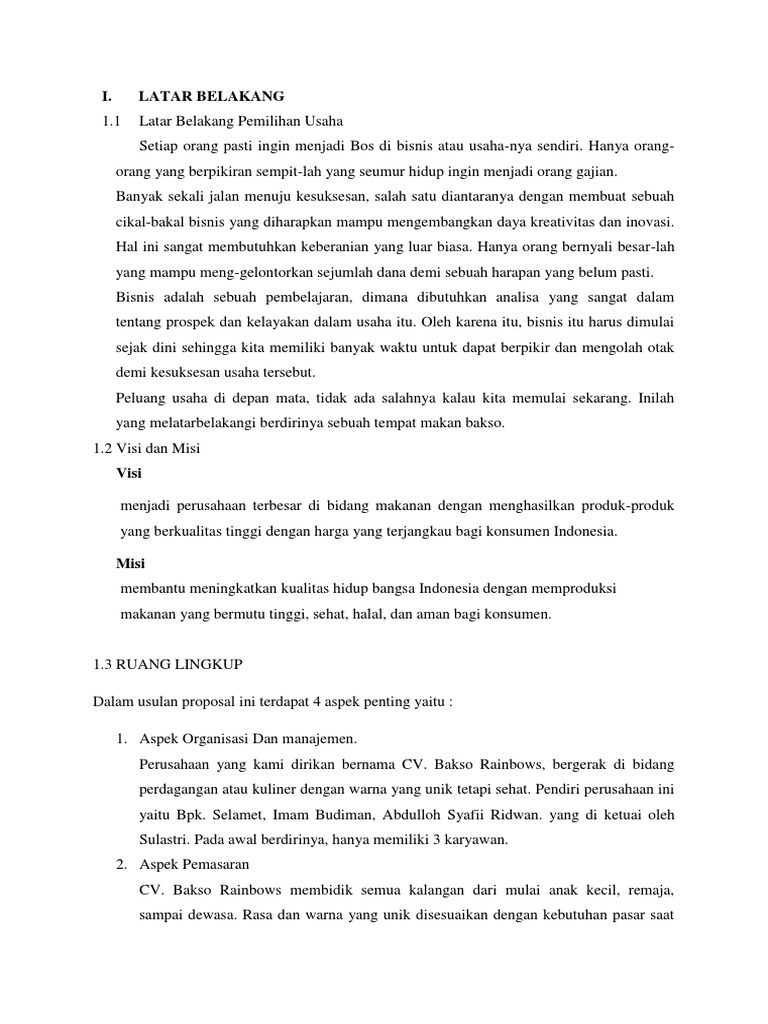 I. LATAR BELAKANG

1.1 Latar Belakang Pemilihan Usaha

Setiap orang pasti ingin menjadi Bos di bisnis atau usaha-nya sendiri. Hanya orang-orang yang berpikiran sempit-lah yang seumur hidup ingin menjadi orang gajian.

Banyak sekali jalan menuju kesuksesan, salah satu diantaranya dengan membuat sebuah cikal-bakal bisnis yang diharapkan mampu mengembangkan daya kreativitas dan inovasi. Hal ini sangat membutuhkan keberanian yang luar biasa. Hanya orang bernyali besar-lah yang mampu meng-gelontorkan sejumlah dana demi sebuah harapan yang belum pasti.

Bisnis adalah sebuah pembelajaran, dimana dibutuhkan analisa yang sangat dalam tentang prospek dan kelayakan dalam usaha itu. Oleh karena itu, bisnis itu harus dimulai sejak dini sehingga kita memiliki banyak waktu untuk dapat berpikir dan mengolah otak demi kesuksesan usaha tersebut.

Peluang usaha di depan mata, tidak ada salahnya kalau kita memulai sekarang. Inilah yang melatarbelakangi berdirinya sebuah tempat makan bakso.

1.2 Visi dan Misi

Visi

menjadi perusahaan terbesar di bidang makanan dengan menghasilkan produk-produk yang berkualitas tinggi dengan harga yang terjangkau bagi konsumen Indonesia.

Misi

membantu meningkatkan kualitas hidup bangsa Indonesia dengan memproduksi makanan yang bermutu tinggi, sehat, halal, dan aman bagi konsumen.

1.3 RUANG LINGKUP

Dalam usulan proposal ini terdapat 4 aspek penting yaitu :

1. Aspek Organisasi Dan manajemen.
Perusahaan yang kami dirikan bernama CV. Bakso Rainbows, bergerak di bidang perdagangan atau kuliner dengan warna yang unik tetapi sehat. Pendiri perusahaan ini yaitu Bpk. Selamet, Imam Budiman, Abdulloh Syafii Ridwan. yang di ketuai oleh Sulastri. Pada awal berdirinya, hanya memiliki 3 karyawan.

2. Aspek Pemasaran
CV. Bakso Rainbows membidik semua kalangan dari mulai anak kecil, remaja, sampai dewasa. Rasa dan warna yang unik disesuaikan dengan kebutuhan pasar saat